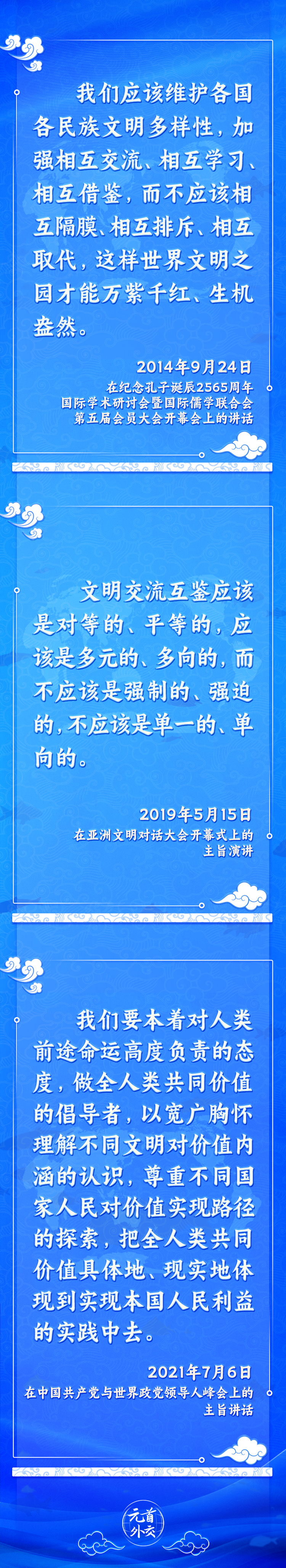 我们应该维护各国各民族文明多样性，加强相互交流、相互学习、相互借鉴，而不应该相互隔膜、相互排斥、相互取代，这样世界文明之园才能万紫千红、生机盎然。

2014年9月24日
在纪念孔子诞辰2565周年国际学术研讨会暨国际儒学联合会第五届会员大会开幕会上的讲话

文明交流互鉴应该是对等的、平等的，应该是多元的、多向的，而不应该是强制的、强迫的，不应该是单一的、单向的。

2019年5月15日
在亚洲文明对话大会开幕式上的主旨演讲

我们要本着对人类前途命运高度负责的态度，做全人类共同价值的倡导者，以宽广胸怀理解不同文明对价值内涵的认识，尊重不同国家人民对价值实现路径的探索，把全人类共同价值具体地、现实地体现到实现本国人民利益的实践中去。

2021年7月6日
在中国共产党与世界政党领导人峰会上的主旨讲话

元首外交